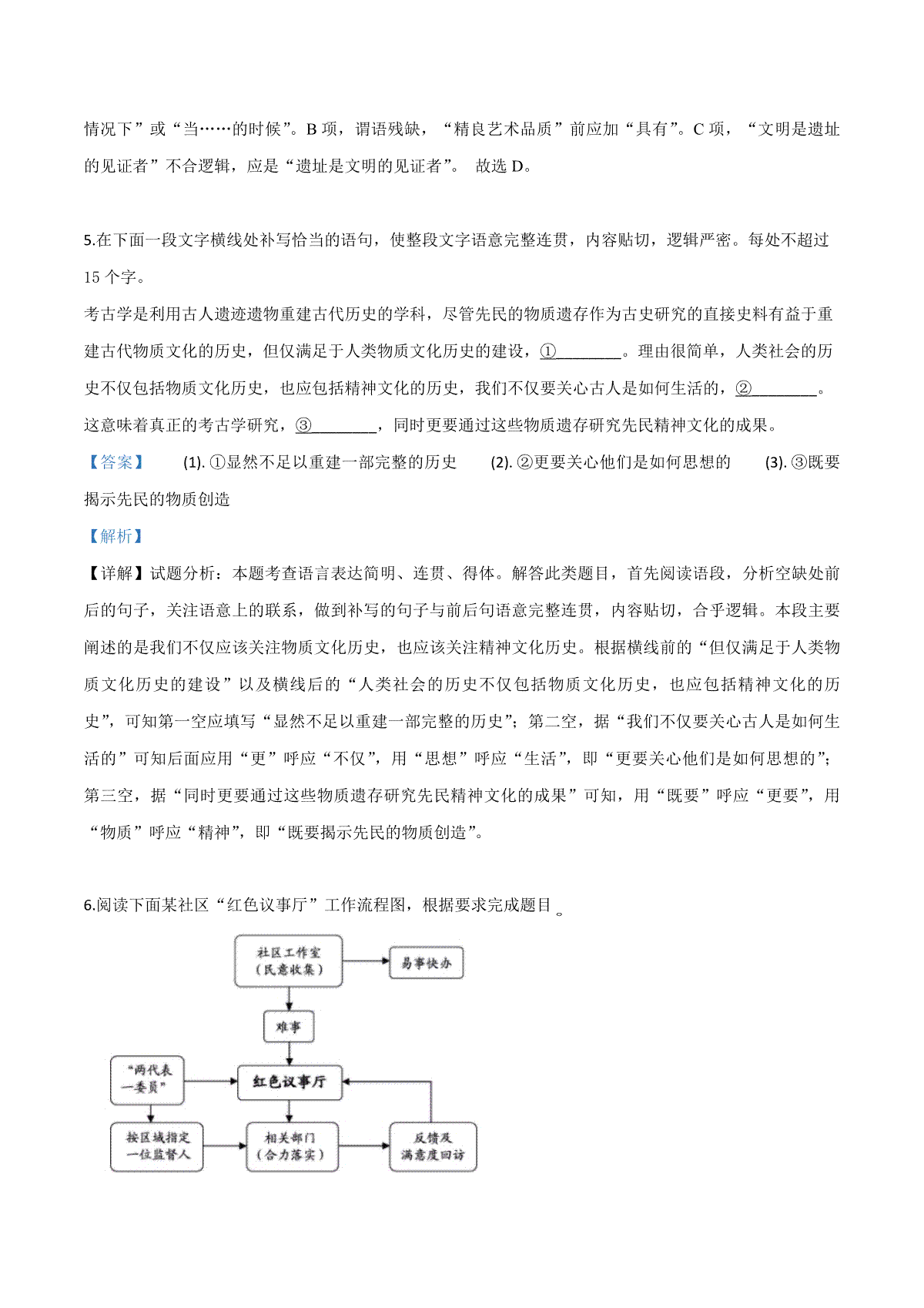 情况下”或“当……的时候”。B 项，谓语残缺，“精良艺术品质”前应加“具有”。C 项，“文明是遗址的见证者”不合逻辑，应是“遗址是文明的见证者”。 故选 D。

5.在下面一段文字横线处补写恰当的语句，使整段文字语意完整连贯，内容贴切，逻辑严密。每处不超过 15 个字。
考古学是利用古人遗迹遗物重建古代历史的学科，尽管先民的物质遗存作为古史研究的直接史料有益于重建古代物质文化的历史，但仅满足于人类物质文化历史的建设，①________。理由很简单，人类社会的历史不仅包括物质文化历史，也应包括精神文化的历史，我们不仅要关心古人是如何生活的，②________。这意味着真正的考古学研究，③________，同时更要通过这些物质遗存研究先民精神文化的成果。
【答案】 (1). ①显然不足以重建一部完整的历史 (2). ②更要关心他们是如何思想的 (3). ③既要揭示先民的物质创造
【解析】
【详解】试题分析：本题考查语言表达简明、连贯、得体。解答此类题目，首先阅读语段，分析空缺处前后的句子，关注语意上的联系，做到补写的句子与前后句语意完整连贯，内容贴切，合乎逻辑。本段主要阐述的是我们不仅应该关注物质文化历史，也应该关注精神文化历史。根据横线前的“但仅满足于人类物质文化历史的建设”以及横线后的“人类社会的历史不仅包括物质文化历史，也应包括精神文化的历史”，可知第一空应填写“显然不足以重建一部完整的历史”；第二空，据“我们不仅要关心古人是如何生活的”可知后面应用“更”呼应“不仅”，用“思想”呼应“生活”，即“更要关心他们是如何思想的”；第三空，据“同时更要通过这些物质遗存研究先民精神文化的成果”可知，用“既要”呼应“更要”，用“物质”呼应“精神”，即“既要揭示先民的物质创造”。

6.阅读下面某社区“红色议事厅”工作流程图，根据要求完成题目。

社区工作室（民意收集）
易事快办
难事
“两代表一委员”
红色议事厅
按区域指定一位监督人
相关部门（合力落实）
反馈及满意度回访